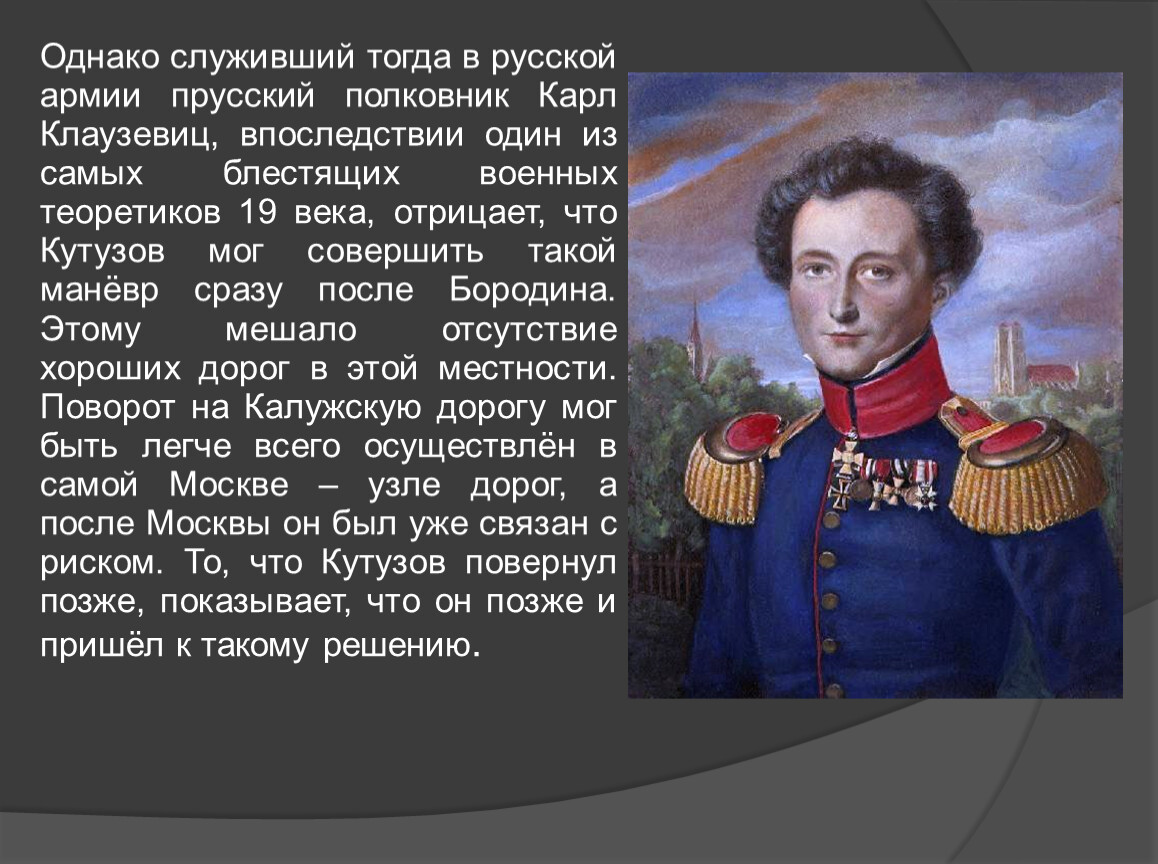 Однако служивший тогда в русской армии прусский полковник Карл Клаузевиц, впоследствии один из самых блестящих военных теоретиков 19 века, отрицает, что Кутузов мог совершить такой манёвр сразу после Бородина. Этому мешало отсутствие хороших дорог в этой местности. Поворот на Калужскую дорогу мог быть легче всего осуществлён в самой Москве – узле дорог, а после Москвы он был уже связан с риском. То, что Кутузов повернул позже, показывает, что он позже и пришёл к такому решению.